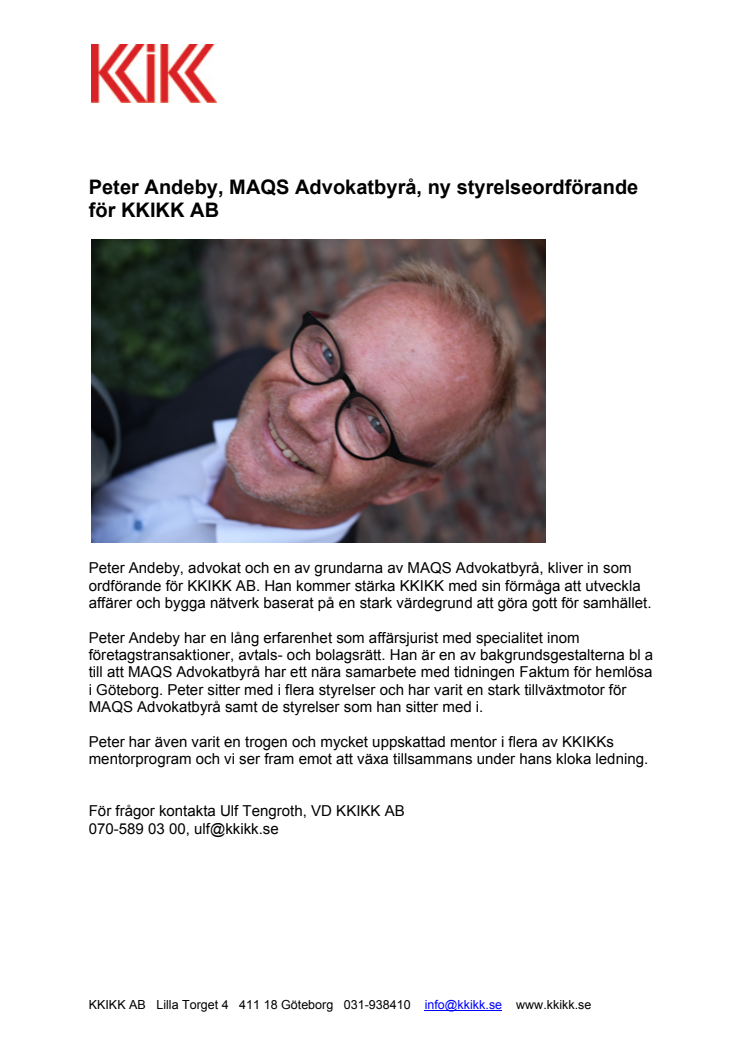 KKiKK

Peter Andeby, MAQS Advokatbyrå, ny styrelseordförande för KKIKK AB

Peter Andeby, advokat och en av grundarna av MAQS Advokatbyrå, kliver in som ordförande för KKIKK AB. Han kommer stärka KKIKK med sin förmåga att utveckla affärer och bygga nätverk baserat på en stark värdegrund att göra gott för samhället.

Peter Andeby har en lång erfarenhet som affärsjurist med specialitet inom företagstransaktioner, avtals- och bolagsrätt. Han är en av bakgrundsgestalterna bl a till att MAQS Advokatbyrå har ett nära samarbete med tidningen Faktum för hemlösa i Göteborg. Peter sitter med i flera styrelser och har varit en stark tillväxtmotor för MAQS Advokatbyrå samt de styrelser som han sitter med i.

Peter har även varit en trogen och mycket uppskattad mentor i flera av KKIKKs mentorprogram och vi ser fram emot att växa tillsammans under hans kloka ledning.

För frågor kontakta Ulf Tengroth, VD KKIKK AB
070-589 03 00, ulf@kkikk.se

KKIKK AB Lilla Torget 4 411 18 Göteborg 031-938410 info@kkikk.se www.kkikk.se